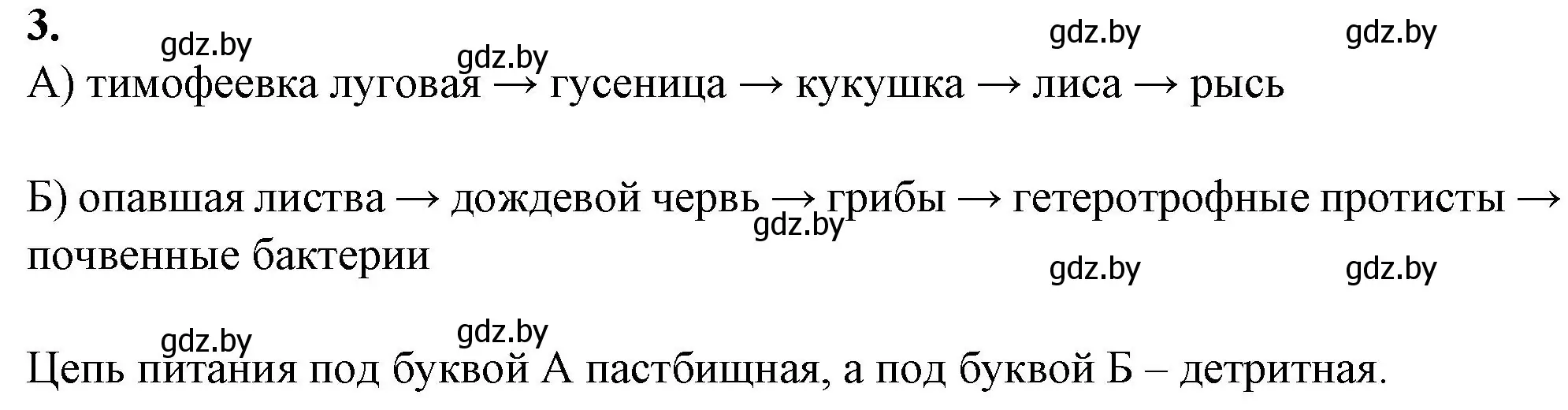 3.

gdz.by gdz.by gdz.by gdz.by

А) тимофеевка луговая → гусеница → кукушка → лиса → рысь

Б) опавшая листва → дождевой червь → грибы → гетеротрофные протисты → почвенные бактерии

gdz.by gdz.by gdz.by gdz.by gdz.by

Цепь питания под буквой А пастбищная, а под буквой Б – детритная.